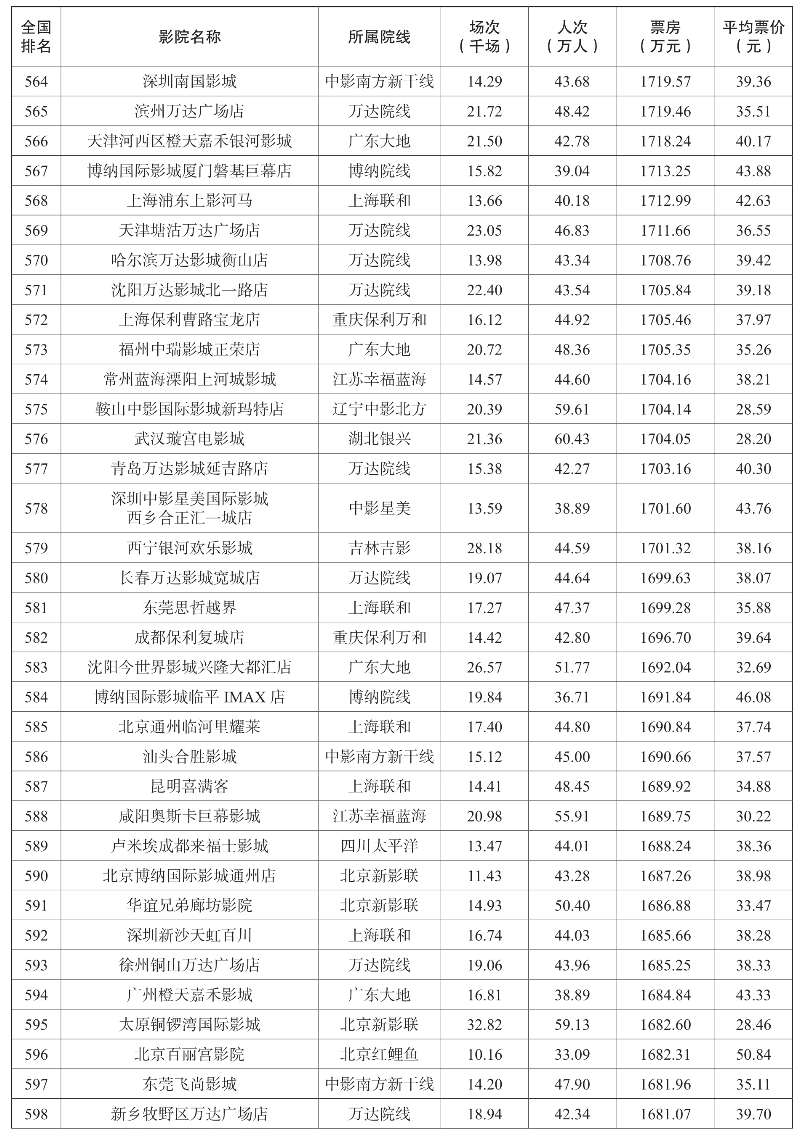 | 全国排名 | 影院名称 | 所属院线 | 场次（千场） | 人次（万人） | 票房（万元） | 平均票价（元） |
|---|---|---|---|---|---|---|
| 564 | 深圳南国影城 | 中影南方新干线 | 14.29 | 43.68 | 1719.57 | 39.36 |
| 565 | 滨州万达广场店 | 万达院线 | 21.72 | 48.42 | 1719.46 | 35.51 |
| 566 | 天津河西区橙天嘉禾银河影城 | 广东大地 | 21.50 | 42.78 | 1718.24 | 40.17 |
| 567 | 博纳国际影城厦门磐基巨幕店 | 博纳院线 | 15.82 | 39.04 | 1713.25 | 43.88 |
| 568 | 上海浦东上影河马 | 上海联和 | 13.66 | 40.18 | 1712.99 | 42.63 |
| 569 | 天津塘沽万达广场店 | 万达院线 | 23.05 | 46.83 | 1711.66 | 36.55 |
| 570 | 哈尔滨万达影城衡山店 | 万达院线 | 13.98 | 43.34 | 1708.76 | 39.42 |
| 571 | 沈阳万达影城北一路店 | 万达院线 | 22.40 | 43.54 | 1705.84 | 39.18 |
| 572 | 上海保利曹路宝龙店 | 重庆保利万和 | 16.12 | 44.92 | 1705.46 | 37.97 |
| 573 | 福州中瑞影城正荣店 | 广东大地 | 20.72 | 48.36 | 1705.35 | 35.26 |
| 574 | 常州蓝海溧阳上河城影城 | 江苏幸福蓝海 | 14.57 | 44.60 | 1704.16 | 38.21 |
| 575 | 鞍山中影国际影城新玛特店 | 辽宁中影北方 | 20.39 | 59.61 | 1704.14 | 28.59 |
| 576 | 武汉璇宫电影城 | 湖北银兴 | 21.36 | 60.43 | 1704.05 | 28.20 |
| 577 | 青岛万达影城延吉路店 | 万达院线 | 15.38 | 42.27 | 1703.16 | 40.30 |
| 578 | 深圳中影星美国际影城西乡合正汇一城店 | 中影星美 | 13.59 | 38.89 | 1701.60 | 43.76 |
| 579 | 西宁银河欢乐影城 | 吉林吉影 | 28.18 | 44.59 | 1701.32 | 38.16 |
| 580 | 长春万达影城宽城店 | 万达院线 | 19.07 | 44.64 | 1699.63 | 38.07 |
| 581 | 东莞思哲越界 | 上海联和 | 17.27 | 47.37 | 1699.28 | 35.88 |
| 582 | 成都保利复城店 | 重庆保利万和 | 14.42 | 42.80 | 1696.70 | 39.64 |
| 583 | 沈阳今世界影城兴隆大都汇店 | 广东大地 | 26.57 | 51.77 | 1692.04 | 32.69 |
| 584 | 博纳国际影城临平 IMAX 店 | 博纳院线 | 19.84 | 36.71 | 1691.84 | 46.08 |
| 585 | 北京通州临河里耀莱 | 上海联和 | 17.40 | 44.80 | 1690.84 | 37.74 |
| 586 | 汕头合胜影城 | 中影南方新干线 | 15.12 | 45.00 | 1690.66 | 37.57 |
| 587 | 昆明喜满客 | 上海联和 | 14.41 | 48.45 | 1689.92 | 34.88 |
| 588 | 咸阳奥斯卡巨幕影城 | 江苏幸福蓝海 | 20.98 | 55.91 | 1689.75 | 30.22 |
| 589 | 卢米埃成都来福士影城 | 四川太平洋 | 13.47 | 44.01 | 1688.24 | 38.36 |
| 590 | 北京博纳国际影城通州店 | 北京新影联 | 11.43 | 43.28 | 1687.26 | 38.98 |
| 591 | 华谊兄弟廊坊影院 | 北京新影联 | 14.93 | 50.40 | 1686.88 | 33.47 |
| 592 | 深圳新沙天虹百川 | 上海联和 | 16.74 | 44.03 | 1685.66 | 38.28 |
| 593 | 徐州铜山万达广场店 | 万达院线 | 19.06 | 43.96 | 1685.25 | 38.33 |
| 594 | 广州橙天嘉禾影城 | 广东大地 | 16.81 | 38.89 | 1684.84 | 43.33 |
| 595 | 太原铜锣湾国际影城 | 北京新影联 | 32.82 | 59.13 | 1682.60 | 28.46 |
| 596 | 北京百丽宫影院 | 北京红鲤鱼 | 10.16 | 33.09 | 1682.31 | 50.84 |
| 597 | 东莞飞尚影城 | 中影南方新干线 | 14.20 | 47.90 | 1681.96 | 35.11 |
| 598 | 新乡牧野区万达广场店 | 万达院线 | 18.94 | 42.34 | 1681.07 | 39.70 |